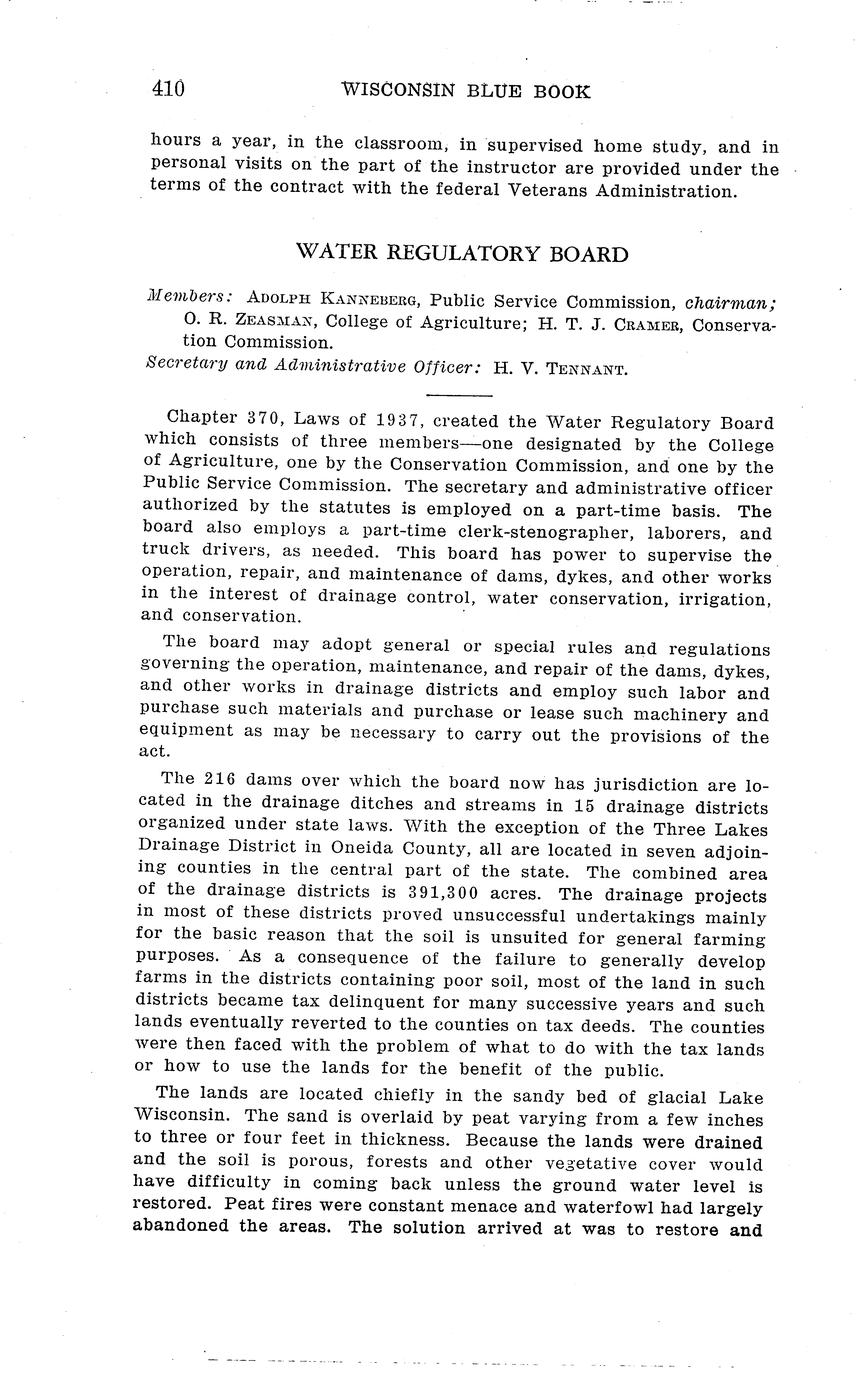 410 WISCONSIN BLUE BOOK

hours a year, in the classroom, in supervised home study, and in personal visits on the part of the instructor are provided under the terms of the contract with the federal Veterans Administration.

WATER REGULATORY BOARD

Members: ADOLPH KANNEBERG, Public Service Commission, chairman; O. R. ZEASMAN, College of Agriculture; H. T. J. CRAMER, Conservation Commission.
Secretary and Administrative Officer: H. V. TENNANT.

Chapter 370, Laws of 1937, created the Water Regulatory Board which consists of three members—one designated by the College of Agriculture, one by the Conservation Commission, and one by the Public Service Commission. The secretary and administrative officer authorized by the statutes is employed on a part-time basis. The board also employs a part-time clerk-stenographer, laborers, and truck drivers, as needed. This board has power to supervise the operation, repair, and maintenance of dams, dykes, and other works in the interest of drainage control, water conservation, irrigation, and conservation.

The board may adopt general or special rules and regulations governing the operation, maintenance, and repair of the dams, dykes, and other works in drainage districts and employ such labor and purchase such materials and purchase or lease such machinery and equipment as may be necessary to carry out the provisions of the act.

The 216 dams over which the board now has jurisdiction are located in the drainage ditches and streams in 15 drainage districts organized under state laws. With the exception of the Three Lakes Drainage District in Oneida County, all are located in seven adjoining counties in the central part of the state. The combined area of the drainage districts is 391,300 acres. The drainage projects in most of these districts proved unsuccessful undertakings mainly for the basic reason that the soil is unsuited for general farming purposes. As a consequence of the failure to generally develop farms in the districts containing poor soil, most of the land in such districts became tax delinquent for many successive years and such lands eventually reverted to the counties on tax deeds. The counties were then faced with the problem of what to do with the tax lands or how to use the lands for the benefit of the public.

The lands are located chiefly in the sandy bed of glacial Lake Wisconsin. The sand is overlaid by peat varying from a few inches to three or four feet in thickness. Because the lands were drained and the soil is porous, forests and other vegetative cover would have difficulty in coming back unless the ground water level is restored. Peat fires were constant menace and waterfowl had largely abandoned the areas. The solution arrived at was to restore and